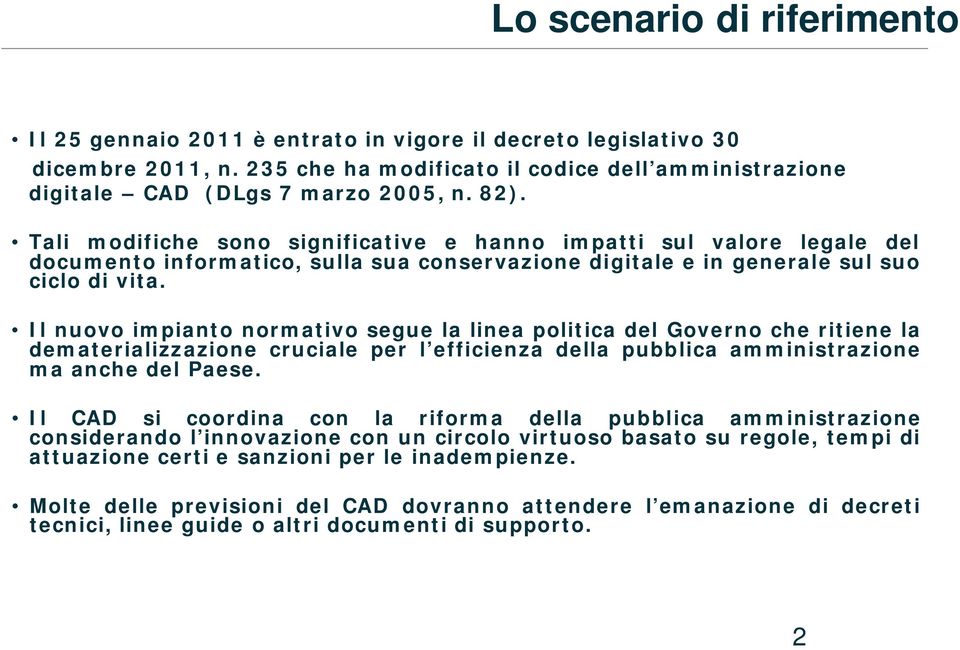 Lo scenario di riferimento

• Il 25 gennaio 2011 è entrato in vigore il decreto legislativo 30 dicembre 2011, n. 235 che ha modificato il codice dell'amministrazione digitale – CAD (DLgs 7 marzo 2005, n. 82).

• Tali modifiche sono significative e hanno impatti sul valore legale del documento informatico, sulla sua conservazione digitale e in generale sul suo ciclo di vita.

• Il nuovo impianto normativo segue la linea politica del Governo che ritiene la dematerializzazione cruciale per l'efficienza della pubblica amministrazione ma anche del Paese.

• Il CAD si coordina con la riforma della pubblica amministrazione considerando l'innovazione con un circolo virtuoso basato su regole, tempi di attuazione certi e sanzioni per le inadempienze.

• Molte delle previsioni del CAD dovranno attendere l'emanazione di decreti tecnici, linee guide o altri documenti di supporto.

2